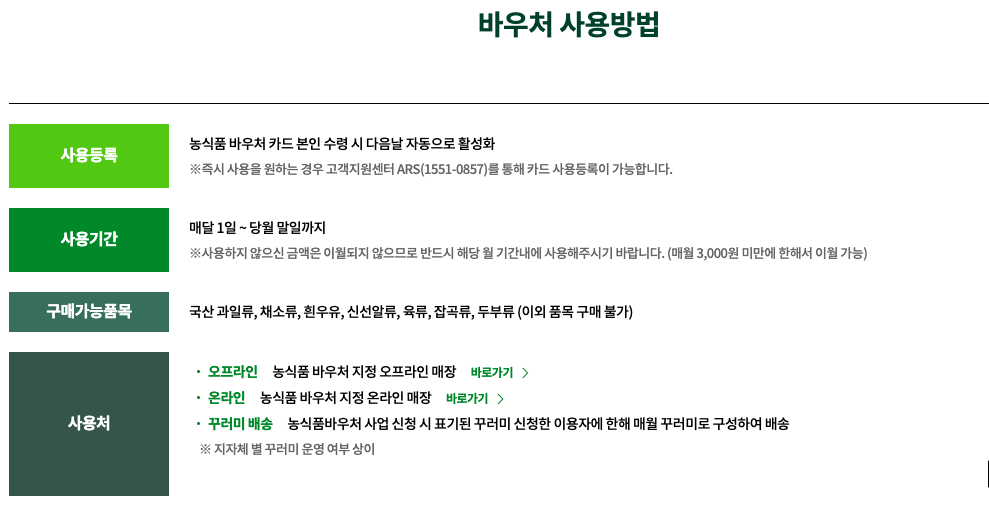 바우처 사용방법

사용등록

농식품 바우처 카드 본인 수령 시 다음날 자동으로 활성화
※즉시 사용을 원하는 경우 고객지원센터 ARS(1551-0857)를 통해 카드 사용등록이 가능합니다.

사용기간

매달 1일 ~ 당월 말일까지
※사용하지 않으신 금액은 이월되지 않으므로 반드시 해당 월 기간내에 사용해주시기 바랍니다. (매월 3,000원 미만에 한해서 이월 가능)

구매가능품목

국산 과일류, 채소류, 흰우유, 신선알류, 육류, 잡곡류, 두부류 (이외 품목 구매 불가)

사용처

• 오프라인 농식품 바우처 지정 오프라인 매장 바로가기 >
• 온라인 농식품 바우처 지정 온라인 매장 바로가기 >
• 꾸러미 배송 농식품바우처 사업 신청 시 표기된 꾸러미 신청한 이용자에 한해 매월 꾸러미로 구성하여 배송
※ 지자체 별 꾸러미 운영 여부 상이